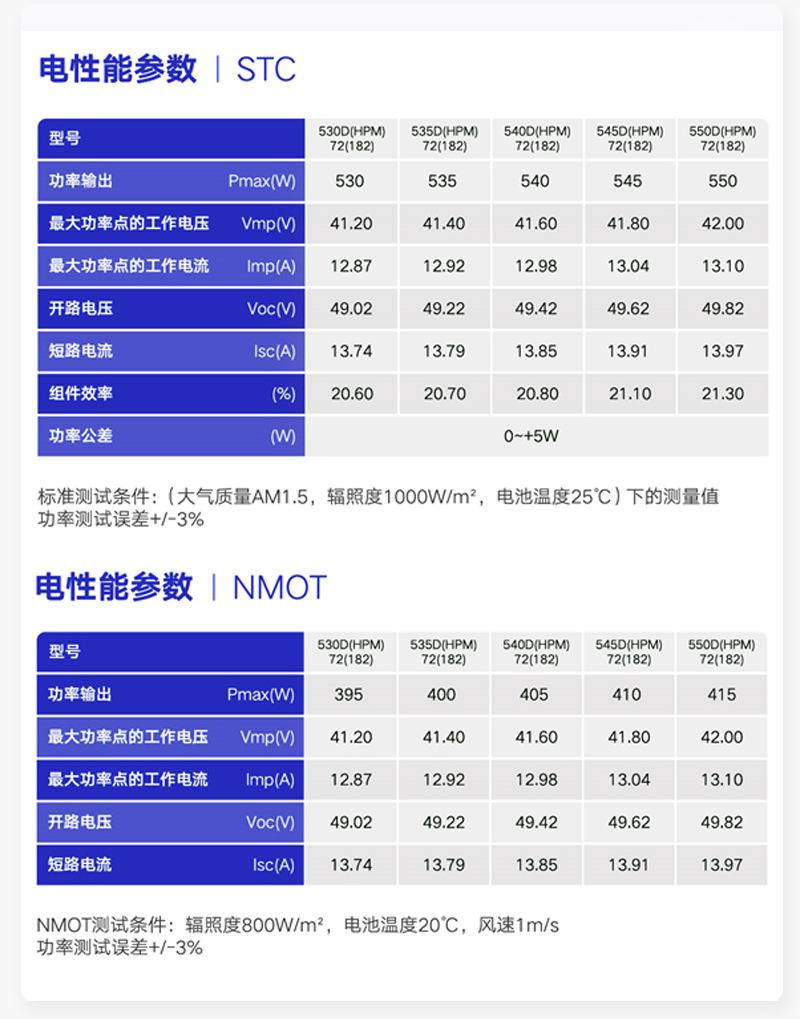 电性能参数 | STC

| 型号 | 530D(HPM) 72(182) | 535D(HPM) 72(182) | 540D(HPM) 72(182) | 545D(HPM) 72(182) | 550D(HPM) 72(182) |
|---|---|---|---|---|---|
| 功率输出 Pmax(W) | 530 | 535 | 540 | 545 | 550 |
| 最大功率点的工作电压 Vmp(V) | 41.20 | 41.40 | 41.60 | 41.80 | 42.00 |
| 最大功率点的工作电流 Imp(A) | 12.87 | 12.92 | 12.98 | 13.04 | 13.10 |
| 开路电压 Voc(V) | 49.02 | 49.22 | 49.42 | 49.62 | 49.82 |
| 短路电流 Isc(A) | 13.74 | 13.79 | 13.85 | 13.91 | 13.97 |
| 组件效率 (%) | 20.60 | 20.70 | 20.80 | 21.10 | 21.30 |
| 功率公差 (W) | 0~+5W | | | | |

标准测试条件：（大气质量AM1.5，辐照度1000W/m²，电池温度25℃）下的测量值
功率测试误差+/-3%

电性能参数 | NMOT

| 型号 | 530D(HPM) 72(182) | 535D(HPM) 72(182) | 540D(HPM) 72(182) | 545D(HPM) 72(182) | 550D(HPM) 72(182) |
|---|---|---|---|---|---|
| 功率输出 Pmax(W) | 395 | 400 | 405 | 410 | 415 |
| 最大功率点的工作电压 Vmp(V) | 41.20 | 41.40 | 41.60 | 41.80 | 42.00 |
| 最大功率点的工作电流 Imp(A) | 12.87 | 12.92 | 12.98 | 13.04 | 13.10 |
| 开路电压 Voc(V) | 49.02 | 49.22 | 49.42 | 49.62 | 49.82 |
| 短路电流 Isc(A) | 13.74 | 13.79 | 13.85 | 13.91 | 13.97 |

NMOT测试条件：辐照度800W/m²，电池温度20℃，风速1m/s
功率测试误差+/-3%